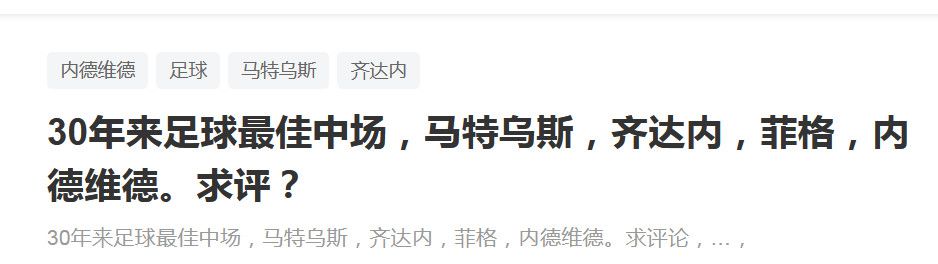 内德维德 足球 马特乌斯 齐达内

30年来足球最佳中场，马特乌斯，齐达内，菲格，内德维德。求评？

30年来足球最佳中场，马特乌斯，齐达内，菲格，内德维德。求评论，…，